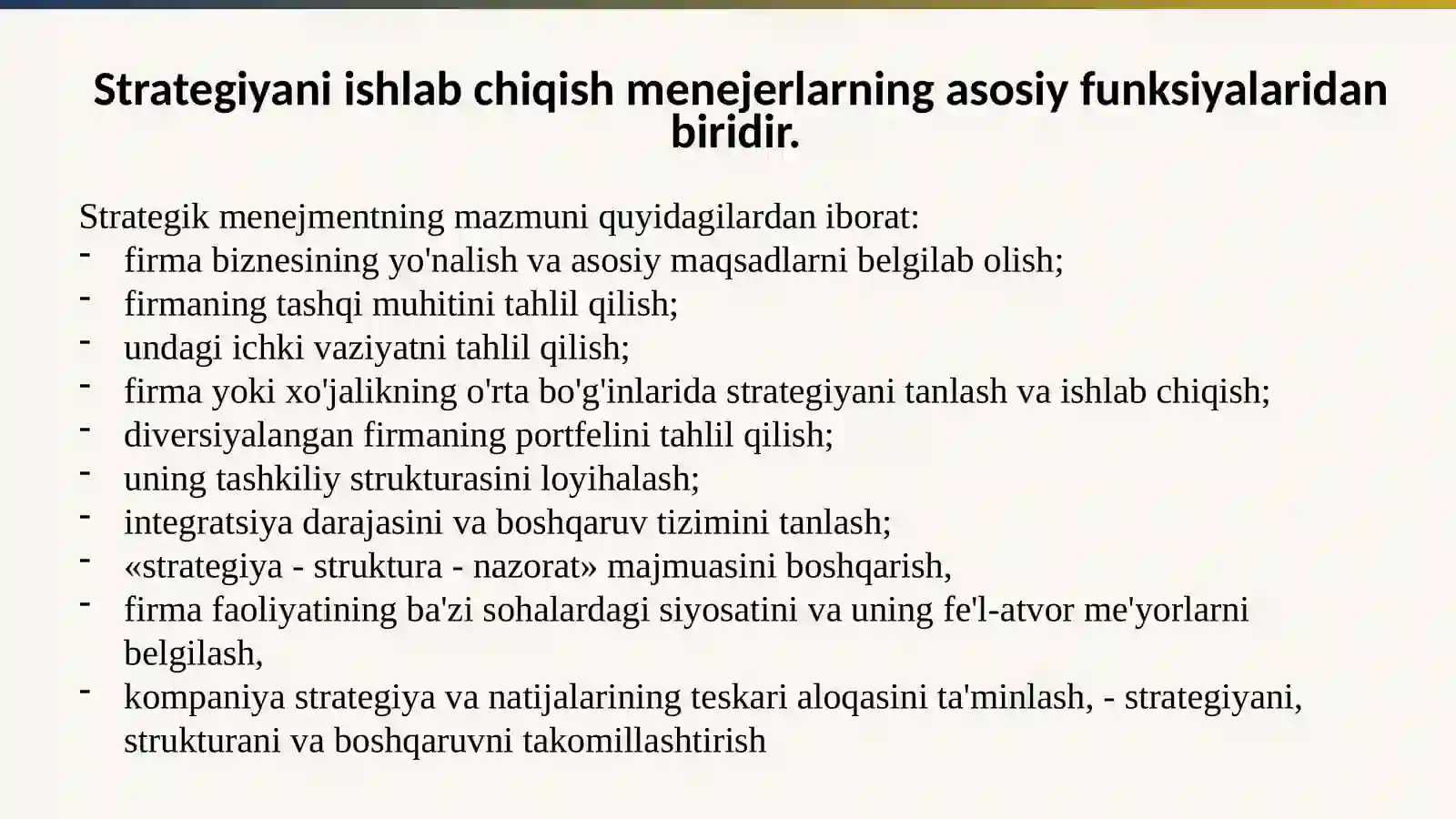 Strategiyani ishlab chiqish menejerlarning asosiy funksiyalaridan biridir.

Strategik menejmentning mazmuni quyidagilardan iborat:
- firma biznesining yo'nalish va asosiy maqsadlarni belgilab olish;
- firmaning tashqi muhitini tahlil qilish;
- undagi ichki vaziyatni tahlil qilish;
- firma yoki xo'jalikning o'rta bo'g'inlarida strategiyani tanlash va ishlab chiqish;
- diversiyalangan firmaning portfelini tahlil qilish;
- uning tashkiliy strukturasini loyihalash;
- integratsiya darajasini va boshqaruv tizimini tanlash;
- «strategiya - struktura - nazorat» majmuasini boshqarish,
- firma faoliyatining ba'zi sohalardagi siyosatini va uning fe'l-atvor me'yorlarni belgilash,
- kompaniya strategiya va natijalarining teskari aloqasini ta'minlash, - strategiyani, strukturani va boshqaruvni takomillashtirish